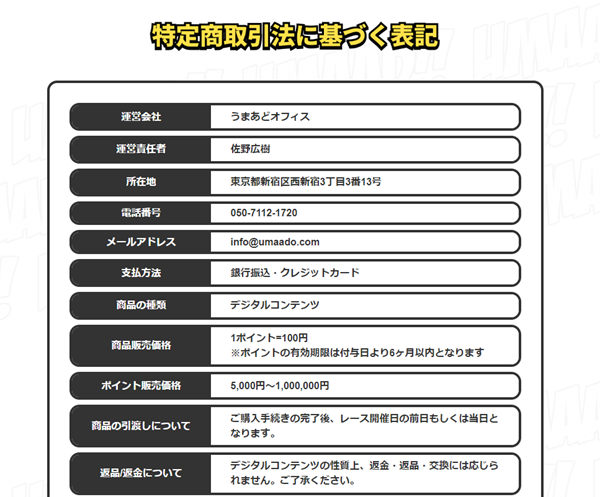 特定商取引法に基づく表記

| 運営会社 | うまあどオフィス |
|---|---|
| 運営責任者 | 佐野広樹 |
| 所在地 | 東京都新宿区西新宿3丁目3番13号 |
| 電話番号 | 050-7112-1720 |
| メールアドレス | info@umaado.com |
| 支払方法 | 銀行振込・クレジットカード |
| 商品の種類 | デジタルコンテンツ |
| 商品販売価格 | 1ポイント=100円 ※ポイントの有効期限は付与日より6ヶ月以内となります |
| ポイント販売価格 | 5,000円～1,000,000円 |
| 商品の引渡しについて | ご購入手続きの完了後、レース開催日の前日もしくは当日となります。 |
| 返品/返金について | デジタルコンテンツの性質上、返金・返品・交換には応じられません。ご了承ください。 |